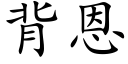 背恩